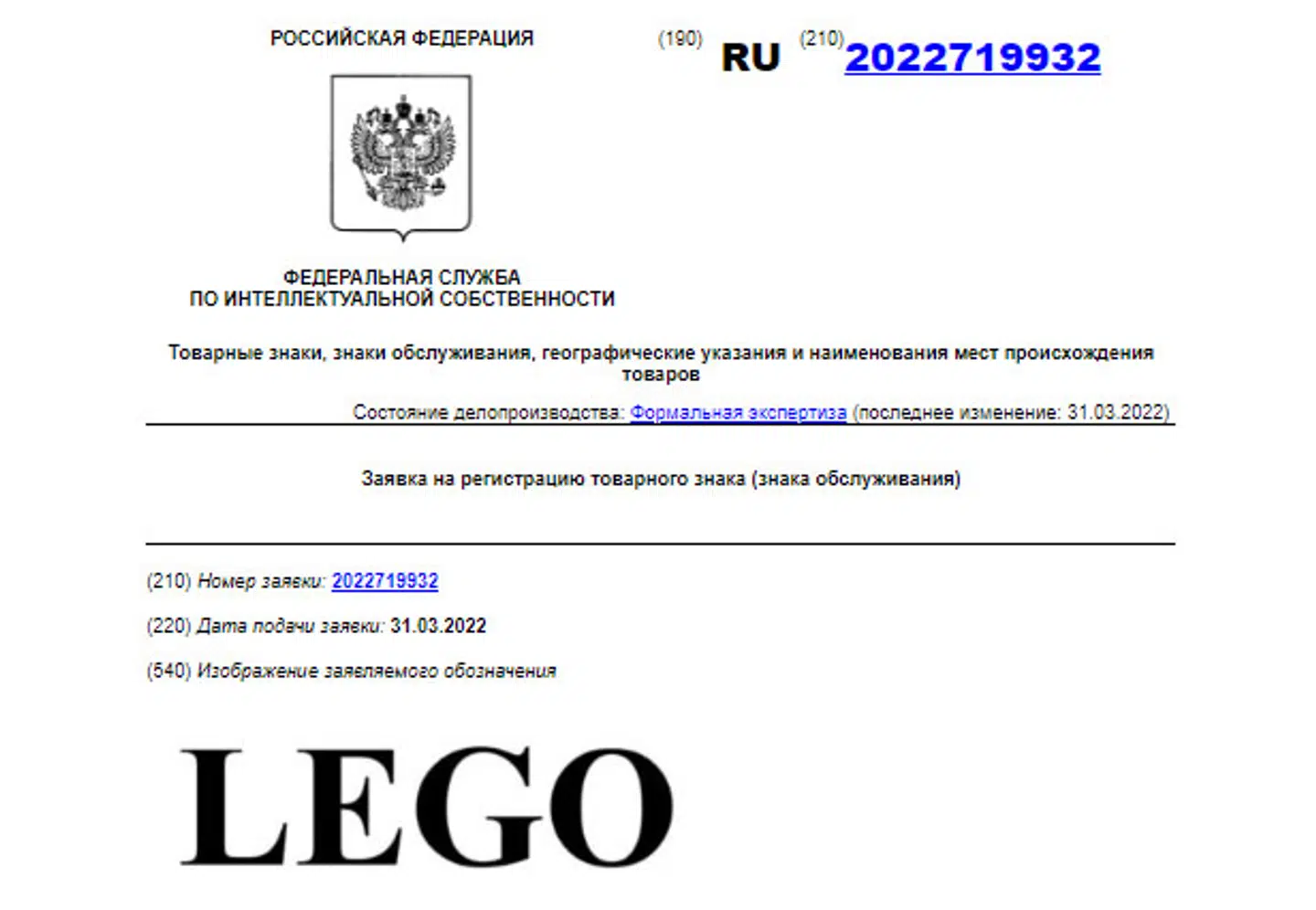 РОССИЙСКАЯ ФЕДЕРАЦИЯ

(190) RU (210) 2022719932

ФЕДЕРАЛЬНАЯ СЛУЖБА ПО ИНТЕЛЛЕКТУАЛЬНОЙ СОБСТВЕННОСТИ

Товарные знаки, знаки обслуживания, географические указания и наименования мест происхождения товаров

Состояние делопроизводства: Формальная экспертиза (последнее изменение: 31.03.2022)

Заявка на регистрацию товарного знака (знака обслуживания)

(210) Номер заявки: 2022719932

(220) Дата подачи заявки: 31.03.2022

(540) Изображение заявляемого обозначения

LEGO